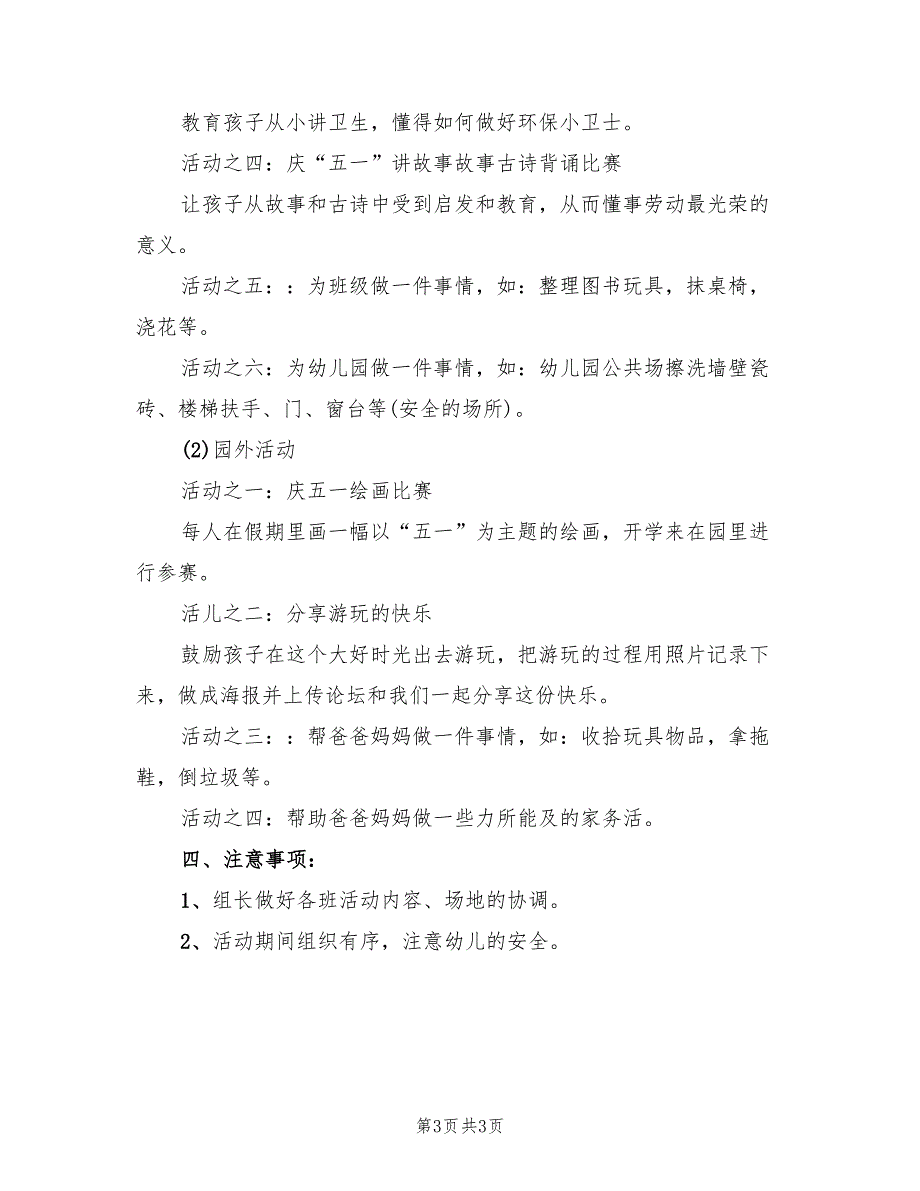 教育孩子从小讲卫生，懂得如何做好环保小卫士。

活动之四：庆“五一”讲故事故事古诗背诵比赛

让孩子从故事和古诗中受到启发和教育，从而懂事劳动最光荣的意义。

活动之五：：为班级做一件事情，如：整理图书玩具，抹桌椅，浇花等。

活动之六：为幼儿园做一件事情，如：幼儿园公共场擦洗墙壁瓷砖、楼梯扶手、门、窗台等(安全的场所)。

(2)园外活动

活动之一：庆五一绘画比赛

每人在假期里画一幅以“五一”为主题的绘画，开学来在园里进行参赛。

活儿之二：分享游玩的快乐

鼓励孩子在这个大好时光出去游玩，把游玩的过程用照片记录下来，做成海报并上传论坛和我们一起分享这份快乐。

活动之三：：帮爸爸妈妈做一件事情，如：收拾玩具物品，拿拖鞋，倒垃圾等。

活动之四：帮助爸爸妈妈做一些力所能及的家务活。

四、注意事项：

1、组长做好各班活动内容、场地的协调。

2、活动期间组织有序，注意幼儿的安全。

第3页 共3页